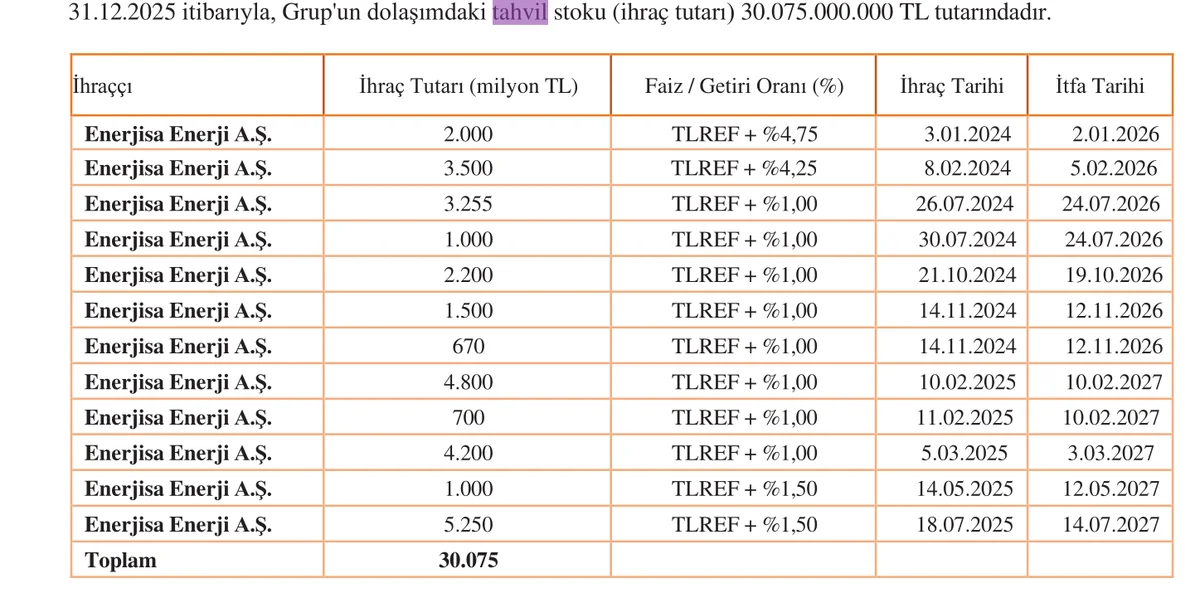 31.12.2025 itibarıyla, Grup'un dolaşımdaki tahvil stoku (ihraç tutarı) 30.075.000.000 TL tutarındadır.

| İhraççı | İhraç Tutarı (milyon TL) | Faiz / Getiri Oranı (%) | İhraç Tarihi | İtfa Tarihi |
|---|---|---|---|---|
| **Enerjisa Enerji A.Ş.** | 2.000 | TLREF + %4,75 | 3.01.2024 | 2.01.2026 |
| **Enerjisa Enerji A.Ş.** | 3.500 | TLREF + %4,25 | 8.02.2024 | 5.02.2026 |
| **Enerjisa Enerji A.Ş.** | 3.255 | TLREF + %1,00 | 26.07.2024 | 24.07.2026 |
| **Enerjisa Enerji A.Ş.** | 1.000 | TLREF + %1,00 | 30.07.2024 | 24.07.2026 |
| **Enerjisa Enerji A.Ş.** | 2.200 | TLREF + %1,00 | 21.10.2024 | 19.10.2026 |
| **Enerjisa Enerji A.Ş.** | 1.500 | TLREF + %1,00 | 14.11.2024 | 12.11.2026 |
| **Enerjisa Enerji A.Ş.** | 670 | TLREF + %1,00 | 14.11.2024 | 12.11.2026 |
| **Enerjisa Enerji A.Ş.** | 4.800 | TLREF + %1,00 | 10.02.2025 | 10.02.2027 |
| **Enerjisa Enerji A.Ş.** | 700 | TLREF + %1,00 | 11.02.2025 | 10.02.2027 |
| **Enerjisa Enerji A.Ş.** | 4.200 | TLREF + %1,00 | 5.03.2025 | 3.03.2027 |
| **Enerjisa Enerji A.Ş.** | 1.000 | TLREF + %1,50 | 14.05.2025 | 12.05.2027 |
| **Enerjisa Enerji A.Ş.** | 5.250 | TLREF + %1,50 | 18.07.2025 | 14.07.2027 |
| **Toplam** | **30.075** | | | |